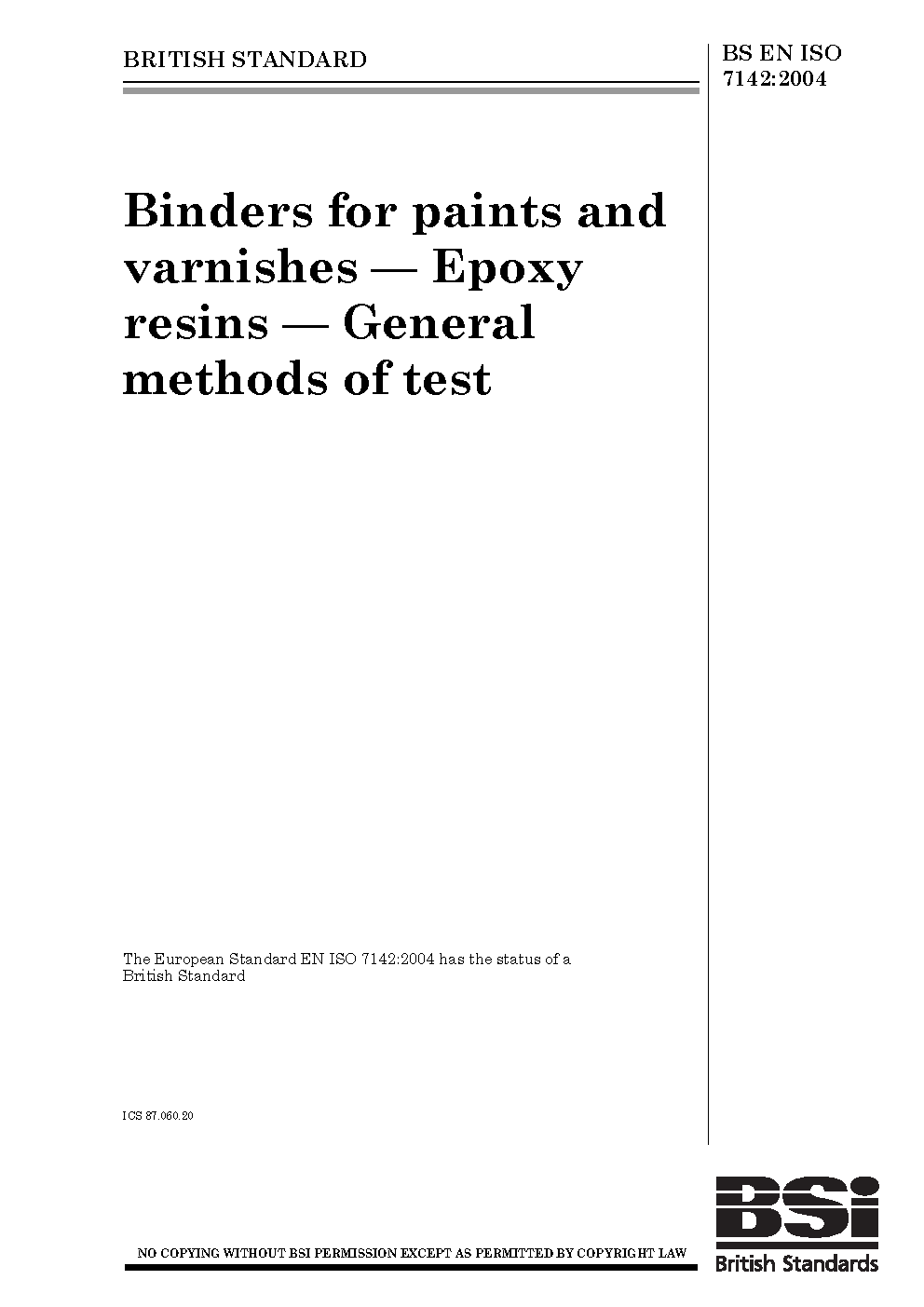 BRITISH STANDARD

BS EN ISO
7142:2004

Binders for paints and varnishes — Epoxy resins — General methods of test

The European Standard EN ISO 7142:2004 has the status of a British Standard

ICS 87.060.20

NO COPYING WITHOUT BSI PERMISSION EXCEPT AS PERMITTED BY COPYRIGHT LAW

BSi
British Standards